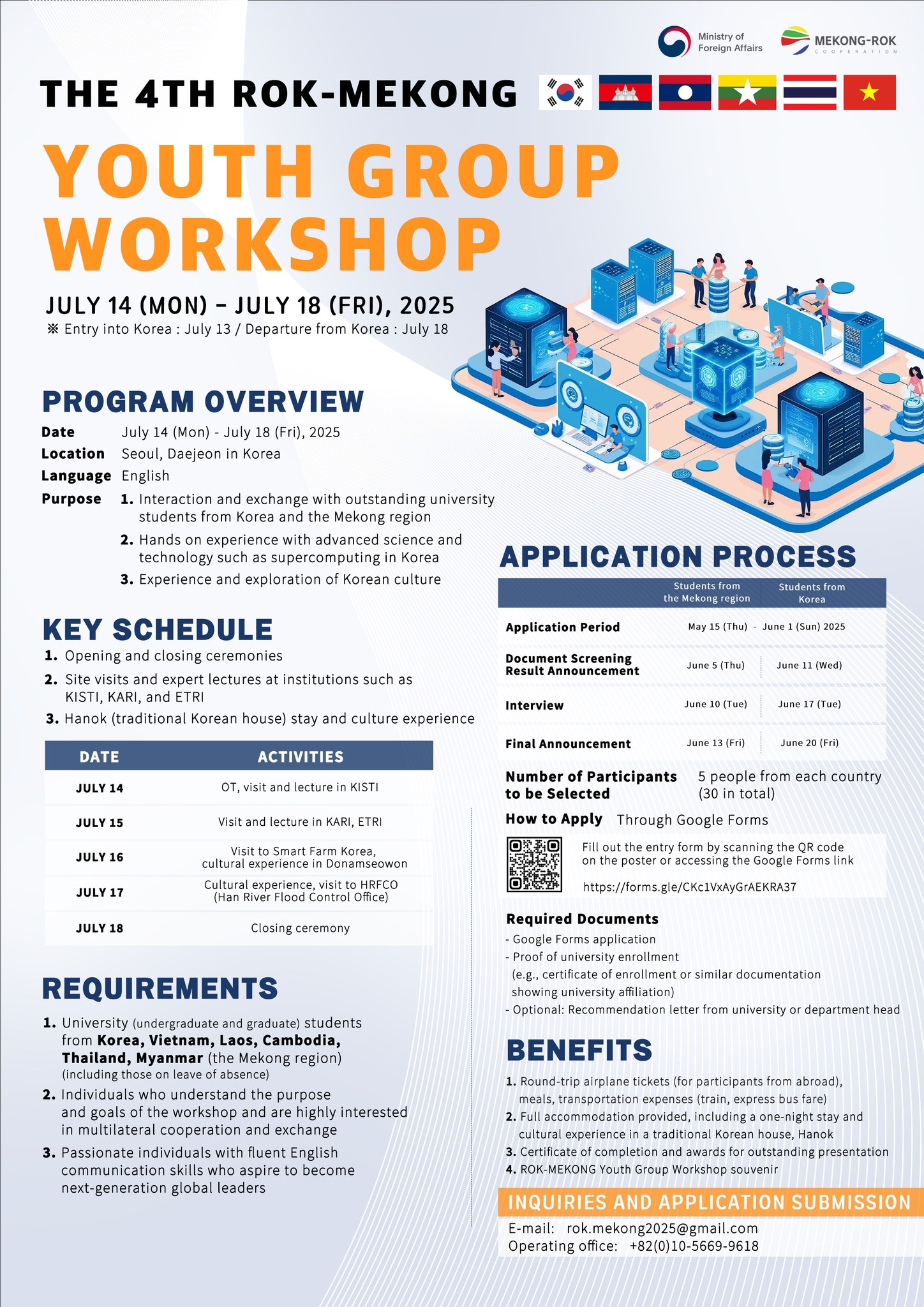 Ministry of Foreign Affairs

MEKONG-ROK COOPERATION

THE 4TH ROK-MEKONG

YOUTH GROUP WORKSHOP

JULY 14 (MON) – JULY 18 (FRI), 2025

※ Entry into Korea : July 13 / Departure from Korea : July 18

PROGRAM OVERVIEW

Date July 14 (Mon) - July 18 (Fri), 2025
Location Seoul, Daejeon in Korea
Language English
Purpose 1. Interaction and exchange with outstanding university students from Korea and the Mekong region
2. Hands on experience with advanced science and technology such as supercomputing in Korea
3. Experience and exploration of Korean culture

KEY SCHEDULE

1. Opening and closing ceremonies
2. Site visits and expert lectures at institutions such as KISTI, KARI, and ETRI
3. Hanok (traditional Korean house) stay and culture experience

| DATE | ACTIVITIES |
|---|---|
| JULY 14 | OT, visit and lecture in KISTI |
| JULY 15 | Visit and lecture in KARI, ETRI |
| JULY 16 | Visit to Smart Farm Korea, cultural experience in Donamseowon |
| JULY 17 | Cultural experience, visit to HRFCO (Han River Flood Control Office) |
| JULY 18 | Closing ceremony |

REQUIREMENTS

1. University (undergraduate and graduate) students from Korea, Vietnam, Laos, Cambodia, Thailand, Myanmar (the Mekong region) (including those on leave of absence)
2. Individuals who understand the purpose and goals of the workshop and are highly interested in multilateral cooperation and exchange
3. Passionate individuals with fluent English communication skills who aspire to become next-generation global leaders

APPLICATION PROCESS

| | Students from the Mekong region | Students from Korea |
|---|---|---|
| Application Period | May 15 (Thu) - June 1 (Sun) 2025 | |
| Document Screening Result Announcement | June 5 (Thu) | June 11 (Wed) |
| Interview | June 10 (Tue) | June 17 (Tue) |
| Final Announcement | June 13 (Fri) | June 20 (Fri) |

Number of Participants to be Selected 5 people from each country (30 in total)

How to Apply Through Google Forms

Fill out the entry form by scanning the QR code on the poster or accessing the Google Forms link

https://forms.gle/CKc1VxAyGrAEKRA37

Required Documents
- Google Forms application
- Proof of university enrollment (e.g., certificate of enrollment or similar documentation showing university affiliation)
- Optional: Recommendation letter from university or department head

BENEFITS

1. Round-trip airplane tickets (for participants from abroad), meals, transportation expenses (train, express bus fare)
2. Full accommodation provided, including a one-night stay and cultural experience in a traditional Korean house, Hanok
3. Certificate of completion and awards for outstanding presentation
4. ROK-MEKONG Youth Group Workshop souvenir

INQUIRIES AND APPLICATION SUBMISSION

E-mail: rok.mekong2025@gmail.com
Operating office: +82(0)10-5669-9618